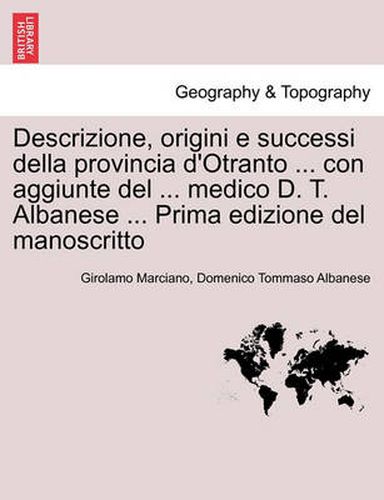 BRITISH LIBRARY

Geography & Topography

Descrizione, origini e successi della provincia d'Otranto ... con aggiunte del ... medico D. T. Albanese ... Prima edizione del manoscritto

Girolamo Marciano, Domenico Tommaso Albanese